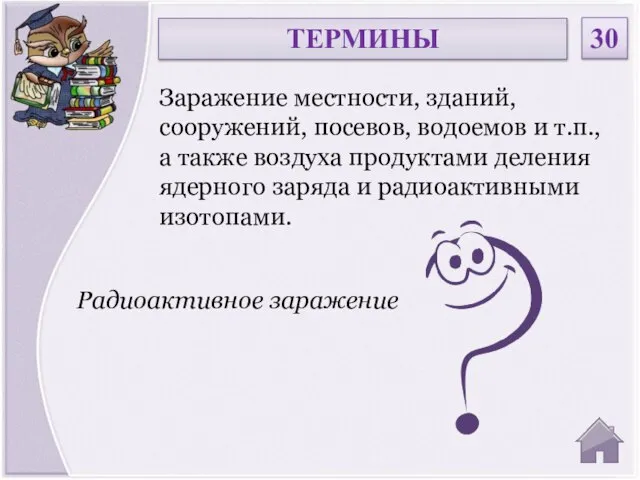 ТЕРМИНЫ

30

Заражение местности, зданий, сооружений, посевов, водоемов и т.п., а также воздуха продуктами деления ядерного заряда и радиоактивными изотопами.

Радиоактивное заражение